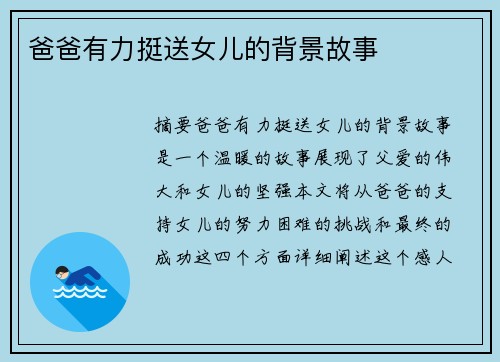 爸爸有力挺送女儿的背景故事

摘要爸爸有力挺送女儿的背景故事是一个温暖的故事展现了父爱的伟大和女儿的坚强本文将从爸爸的支持女儿的努力困难的挑战和最终的成功这四个方面详细阐述这个感人